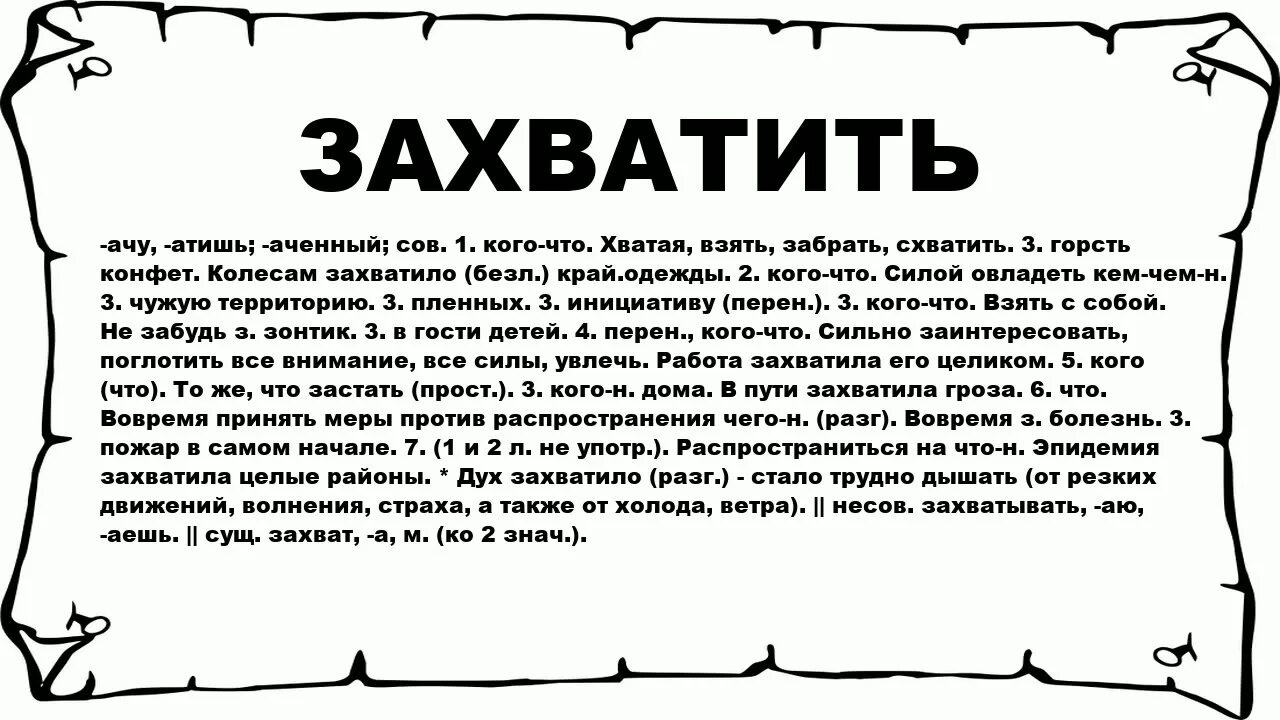 ЗАХВАТИТЬ

-ачу, -атишь; -аченный; сов. 1. кого-что. Хватая, взять, забрать, схватить. 3. горсть конфет. Колесам захватило (безл.) край.одежды. 2. кого-что. Силой овладеть кем-чем-н. 3. чужую территорию. 3. пленных. 3. инициативу (перен.). 3. кого-что. Взять с собой. Не забудь з. зонтик. 3. в гости детей. 4. перен., кого-что. Сильно заинтересовать, поглотить все внимание, все силы, увлечь. Работа захватила его целиком. 5. кого (что). То же, что застать (прост.). 3. кого-н. дома. В пути захватила гроза. 6. что. Вовремя принять меры против распространения чего-н. (разг). Вовремя з. болезнь. 3. пожар в самом начале. 7. (1 и 2 л. не употр.). Распространиться на что-н. Эпидемия захватила целые районы. * Дух захватило (разг.) - стало трудно дышать (от резких движений, волнения, страха, а также от холода, ветра). || несов. захватывать, -аю, -аешь. || сущ. захват, -а, м. (ко 2 знач.).